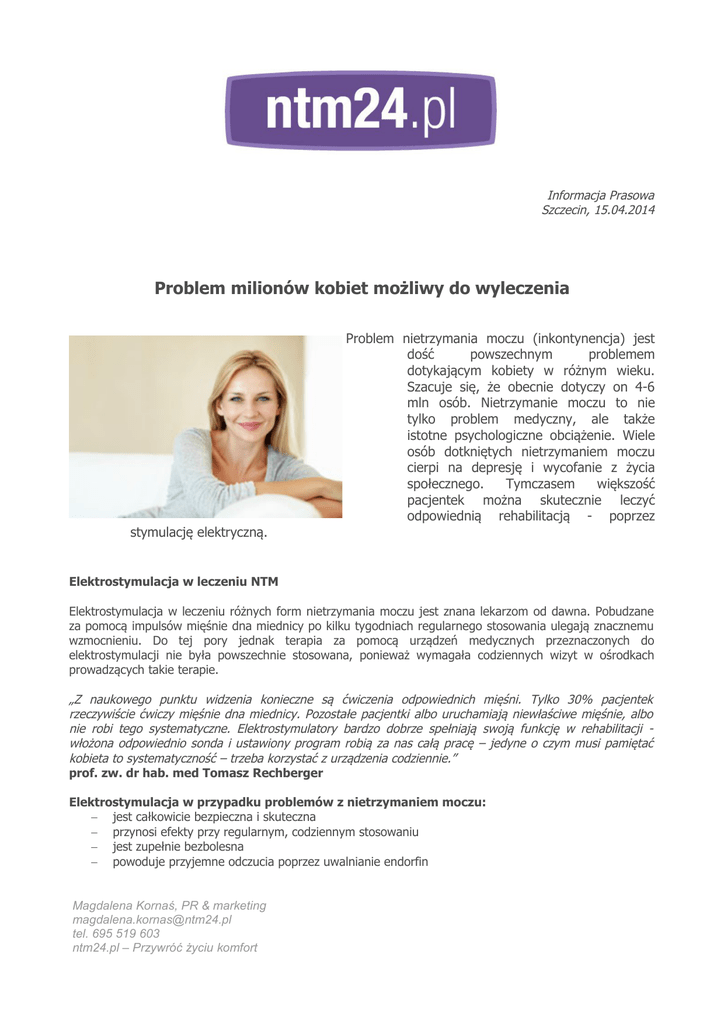 ntm24.pl

Informacja Prasowa
Szczecin, 15.04.2014

Problem milionów kobiet możliwy do wyleczenia

Problem nietrzymania moczu (inkontynencja) jest dość powszechnym problemem dotykającym kobiety w różnym wieku. Szacuje się, że obecnie dotyczy on 4-6 mln osób. Nietrzymanie moczu to nie tylko problem medyczny, ale także istotne psychologiczne obciążenie. Wiele osób dotkniętych nietrzymaniem moczu cierpi na depresję i wycofanie z życia społecznego. Tymczasem większość pacjentek można skutecznie leczyć odpowiednią rehabilitacją - poprzez stymulację elektryczną.

Elektrostymulacja w leczeniu NTM

Elektrostymulacja w leczeniu różnych form nietrzymania moczu jest znana lekarzom od dawna. Pobudzane za pomocą impulsów mięśnie dna miednicy po kilku tygodniach regularnego stosowania ulegają znacznemu wzmocnieniu. Do tej pory jednak terapia za pomocą urządzeń medycznych przeznaczonych do elektrostymulacji nie była powszechnie stosowana, ponieważ wymagała codziennych wizyt w ośrodkach prowadzących takie terapie.

„Z naukowego punktu widzenia konieczne są ćwiczenia odpowiednich mięśni. Tylko 30% pacjentek rzeczywiście ćwiczy mięśnie dna miednicy. Pozostałe pacjentki albo uruchamiają niewłaściwe mięśnie, albo nie robi tego systematyczne. Elektrostymulatory bardzo dobrze spełniają swoją funkcję w rehabilitacji - włożona odpowiednio sonda i ustawiony program robią za nas całą pracę – jedyne o czym musi pamiętać kobieta to systematyczność – trzeba korzystać z urządzenia codziennie."
prof. zw. dr hab. med Tomasz Rechberger

Elektrostymulacja w przypadku problemów z nietrzymaniem moczu:
– jest całkowicie bezpieczna i skuteczna
– przynosi efekty przy regularnym, codziennym stosowaniu
– jest zupełnie bezbolesna
– powoduje przyjemne odczucia poprzez uwalnianie endorfin

Magdalena Kornaś, PR & marketing
magdalena.kornas@ntm24.pl
tel. 695 519 603
ntm24.pl – Przywróć życiu komfort